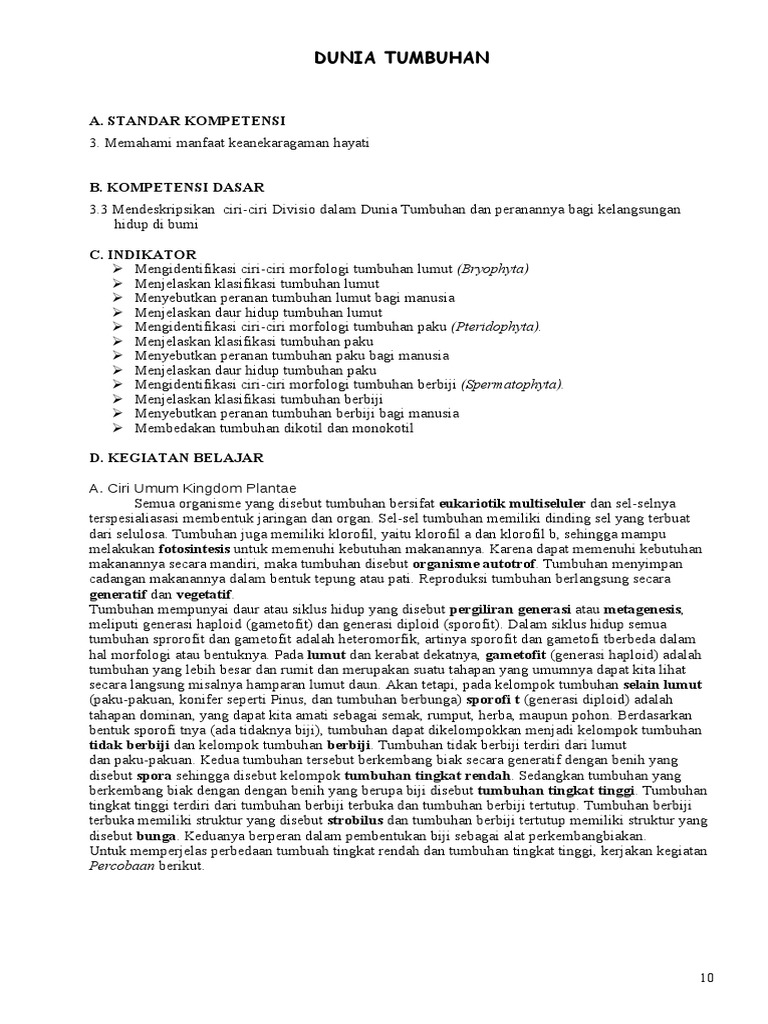 DUNIA TUMBUHAN

A. STANDAR KOMPETENSI
3. Memahami manfaat keanekaragaman hayati

B. KOMPETENSI DASAR
3.3 Mendeskripsikan ciri-ciri Divisio dalam Dunia Tumbuhan dan peranannya bagi kelangsungan hidup di bumi

C. INDIKATOR
➢ Mengidentifikasi ciri-ciri morfologi tumbuhan lumut (Bryophyta)
➢ Menjelaskan klasifikasi tumbuhan lumut
➢ Menyebutkan peranan tumbuhan lumut bagi manusia
➢ Menjelaskan daur hidup tumbuhan lumut
➢ Mengidentifikasi ciri-ciri morfologi tumbuhan paku (Pteridophyta).
➢ Menjelaskan klasifikasi tumbuhan paku
➢ Menyebutkan peranan tumbuhan paku bagi manusia
➢ Menjelaskan daur hidup tumbuhan paku
➢ Mengidentifikasi ciri-ciri morfologi tumbuhan berbiji (Spermatophyta).
➢ Menjelaskan klasifikasi tumbuhan berbiji
➢ Menyebutkan peranan tumbuhan berbiji bagi manusia
➢ Membedakan tumbuhan dikotil dan monokotil

D. KEGIATAN BELAJAR

A. Ciri Umum Kingdom Plantae
Semua organisme yang disebut tumbuhan bersifat eukariotik multiseluler dan sel-selnya terspesialiasasi membentuk jaringan dan organ. Sel-sel tumbuhan memiliki dinding sel yang terbuat dari selulosa. Tumbuhan juga memiliki klorofil, yaitu klorofil a dan klorofil b, sehingga mampu melakukan fotosintesis untuk memenuhi kebutuhan makanannya. Karena dapat memenuhi kebutuhan makanannya secara mandiri, maka tumbuhan disebut organisme autotrof. Tumbuhan menyimpan cadangan makanannya dalam bentuk tepung atau pati. Reproduksi tumbuhan berlangsung secara generatif dan vegetatif.
Tumbuhan mempunyai daur atau siklus hidup yang disebut pergiliran generasi atau metagenesis, meliputi generasi haploid (gametofit) dan generasi diploid (sporofit). Dalam siklus hidup semua tumbuhan sprorofit dan gametofit adalah heteromorfik, artinya sporofit dan gametofi tberbeda dalam hal morfologi atau bentuknya. Pada lumut dan kerabat dekatnya, gametofit (generasi haploid) adalah tumbuhan yang lebih besar dan rumit dan merupakan suatu tahapan yang umumnya dapat kita lihat secara langsung misalnya hamparan lumut daun. Akan tetapi, pada kelompok tumbuhan selain lumut (paku-pakuan, konifer seperti Pinus, dan tumbuhan berbunga) sporofi t (generasi diploid) adalah tahapan dominan, yang dapat kita amati sebagai semak, rumput, herba, maupun pohon. Berdasarkan bentuk sporofi tnya (ada tidaknya biji), tumbuhan dapat dikelompokkan menjadi kelompok tumbuhan tidak berbiji dan kelompok tumbuhan berbiji. Tumbuhan tidak berbiji terdiri dari lumut dan paku-pakuan. Kedua tumbuhan tersebut berkembang biak secara generatif dengan benih yang disebut spora sehingga disebut kelompok tumbuhan tingkat rendah. Sedangkan tumbuhan yang berkembang biak dengan dengan benih yang berupa biji disebut tumbuhan tingkat tinggi. Tumbuhan tingkat tinggi terdiri dari tumbuhan berbiji terbuka dan tumbuhan berbiji tertutup. Tumbuhan berbiji terbuka memiliki struktur yang disebut strobilus dan tumbuhan berbiji tertutup memiliki struktur yang disebut bunga. Keduanya berperan dalam pembentukan biji sebagai alat perkembangbiakan.
Untuk memperjelas perbedaan tumbuah tingkat rendah dan tumbuhan tingkat tinggi, kerjakan kegiatan Percobaan berikut.

10